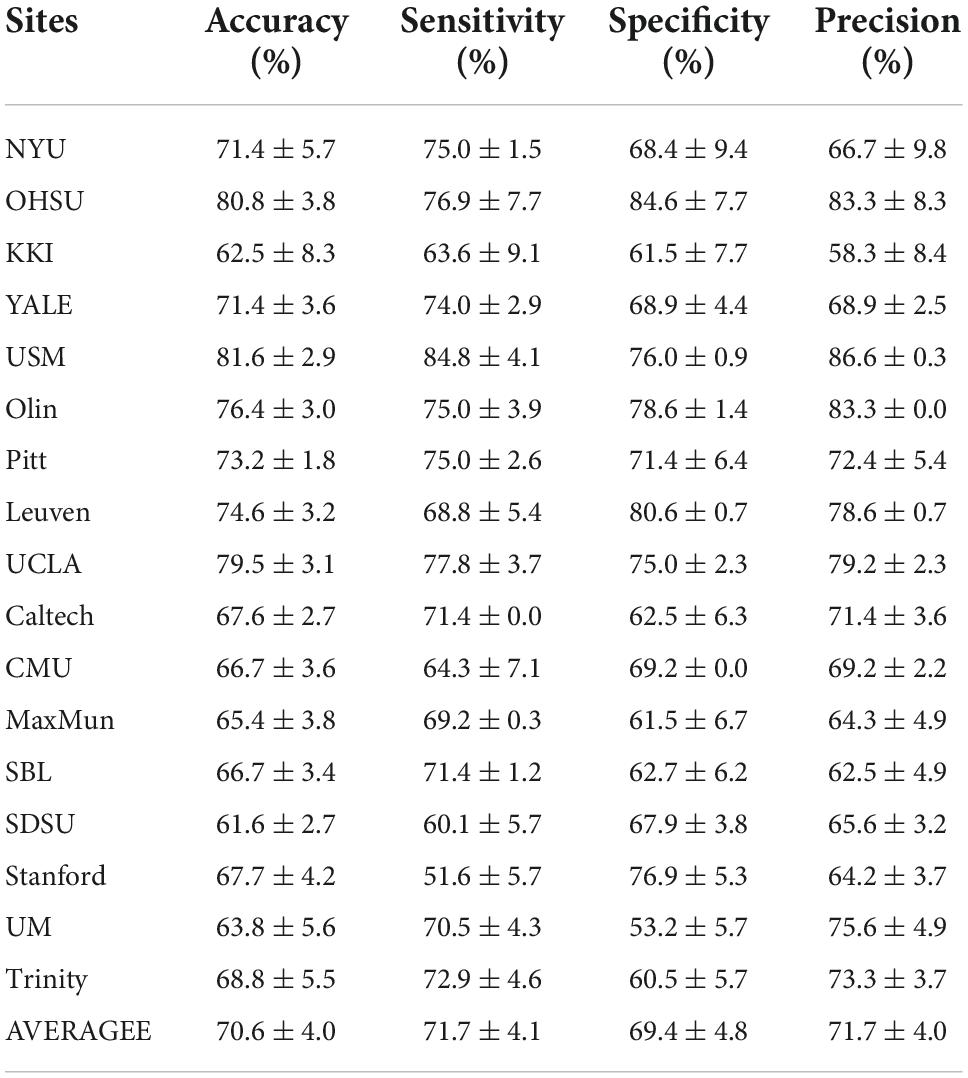 | Sites | Accuracy (%) | Sensitivity (%) | Specificity (%) | Precision (%) |
|---|---|---|---|---|
| NYU | $71.4 \pm 5.7$ | $75.0 \pm 1.5$ | $68.4 \pm 9.4$ | $66.7 \pm 9.8$ |
| OHSU | $80.8 \pm 3.8$ | $76.9 \pm 7.7$ | $84.6 \pm 7.7$ | $83.3 \pm 8.3$ |
| KKI | $62.5 \pm 8.3$ | $63.6 \pm 9.1$ | $61.5 \pm 7.7$ | $58.3 \pm 8.4$ |
| YALE | $71.4 \pm 3.6$ | $74.0 \pm 2.9$ | $68.9 \pm 4.4$ | $68.9 \pm 2.5$ |
| USM | $81.6 \pm 2.9$ | $84.8 \pm 4.1$ | $76.0 \pm 0.9$ | $86.6 \pm 0.3$ |
| Olin | $76.4 \pm 3.0$ | $75.0 \pm 3.9$ | $78.6 \pm 1.4$ | $83.3 \pm 0.0$ |
| Pitt | $73.2 \pm 1.8$ | $75.0 \pm 2.6$ | $71.4 \pm 6.4$ | $72.4 \pm 5.4$ |
| Leuven | $74.6 \pm 3.2$ | $68.8 \pm 5.4$ | $80.6 \pm 0.7$ | $78.6 \pm 0.7$ |
| UCLA | $79.5 \pm 3.1$ | $77.8 \pm 3.7$ | $75.0 \pm 2.3$ | $79.2 \pm 2.3$ |
| Caltech | $67.6 \pm 2.7$ | $71.4 \pm 0.0$ | $62.5 \pm 6.3$ | $71.4 \pm 3.6$ |
| CMU | $66.7 \pm 3.6$ | $64.3 \pm 7.1$ | $69.2 \pm 0.0$ | $69.2 \pm 2.2$ |
| MaxMun | $65.4 \pm 3.8$ | $69.2 \pm 0.3$ | $61.5 \pm 6.7$ | $64.3 \pm 4.9$ |
| SBL | $66.7 \pm 3.4$ | $71.4 \pm 1.2$ | $62.7 \pm 6.2$ | $62.5 \pm 4.9$ |
| SDSU | $61.6 \pm 2.7$ | $60.1 \pm 5.7$ | $67.9 \pm 3.8$ | $65.6 \pm 3.2$ |
| Stanford | $67.7 \pm 4.2$ | $51.6 \pm 5.7$ | $76.9 \pm 5.3$ | $64.2 \pm 3.7$ |
| UM | $63.8 \pm 5.6$ | $70.5 \pm 4.3$ | $53.2 \pm 5.7$ | $75.6 \pm 4.9$ |
| Trinity | $68.8 \pm 5.5$ | $72.9 \pm 4.6$ | $60.5 \pm 5.7$ | $73.3 \pm 3.7$ |
| AVERAGEE | $70.6 \pm 4.0$ | $71.7 \pm 4.1$ | $69.4 \pm 4.8$ | $71.7 \pm 4.0$ |